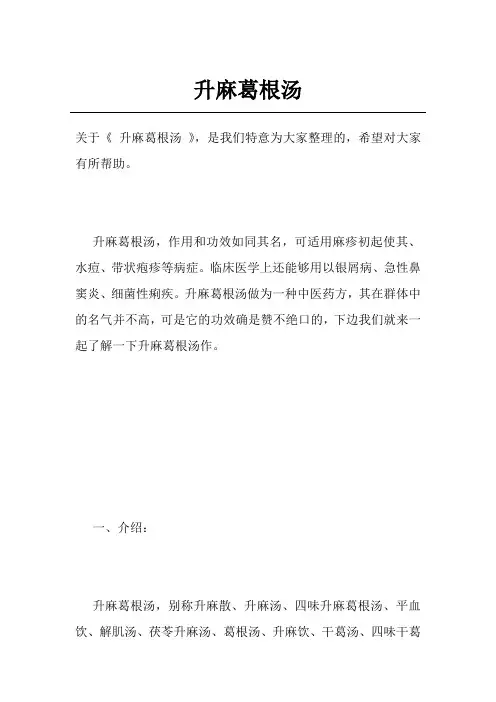 升麻葛根汤

关于《 升麻葛根汤 》，是我们特意为大家整理的，希望对大家有所帮助。

升麻葛根汤，作用和功效如同其名，可适用麻疹初起使其、水痘、带状疱疹等病症。临床医学上还能够用以银屑病、急性鼻窦炎、细菌性痢疾。升麻葛根汤做为一种中医药方，其在群体中的名气并不高，可是它的功效确是赞不绝口的，下边我们就来一起了解一下升麻葛根汤作。

一、介绍：

升麻葛根汤，别称升麻散、升麻汤、四味升麻葛根汤、平血饮、解肌汤、茯苓升麻汤、葛根汤、升麻饮、干葛汤、四味干葛